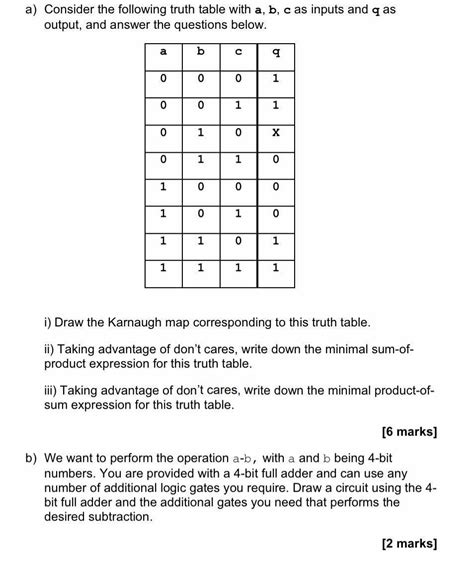 a) Consider the following truth table with a, b, c as inputs and q as output, and answer the questions below.

| a | b | c | q |
|---|---|---|---|
| 0 | 0 | 0 | 1 |
| 0 | 0 | 1 | 1 |
| 0 | 1 | 0 | X |
| 0 | 1 | 1 | 0 |
| 1 | 0 | 0 | 0 |
| 1 | 0 | 1 | 0 |
| 1 | 1 | 0 | 1 |
| 1 | 1 | 1 | 1 |

i) Draw the Karnaugh map corresponding to this truth table.

ii) Taking advantage of don't cares, write down the minimal sum-of-product expression for this truth table.

iii) Taking advantage of don't cares, write down the minimal product-of-sum expression for this truth table.

[6 marks]

b) We want to perform the operation a-b, with a and b being 4-bit numbers. You are provided with a 4-bit full adder and can use any number of additional logic gates you require. Draw a circuit using the 4-bit full adder and the additional gates you need that performs the desired subtraction.

[2 marks]